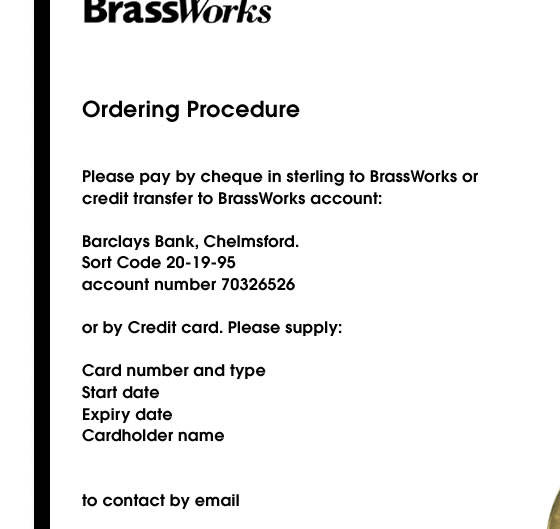 BrassWorks

Ordering Procedure

Please pay by cheque in sterling to BrassWorks or credit transfer to BrassWorks account:

Barclays Bank, Chelmsford.
Sort Code 20-19-95
account number 70326526

or by Credit card. Please supply:

Card number and type
Start date
Expiry date
Cardholder name

to contact by email